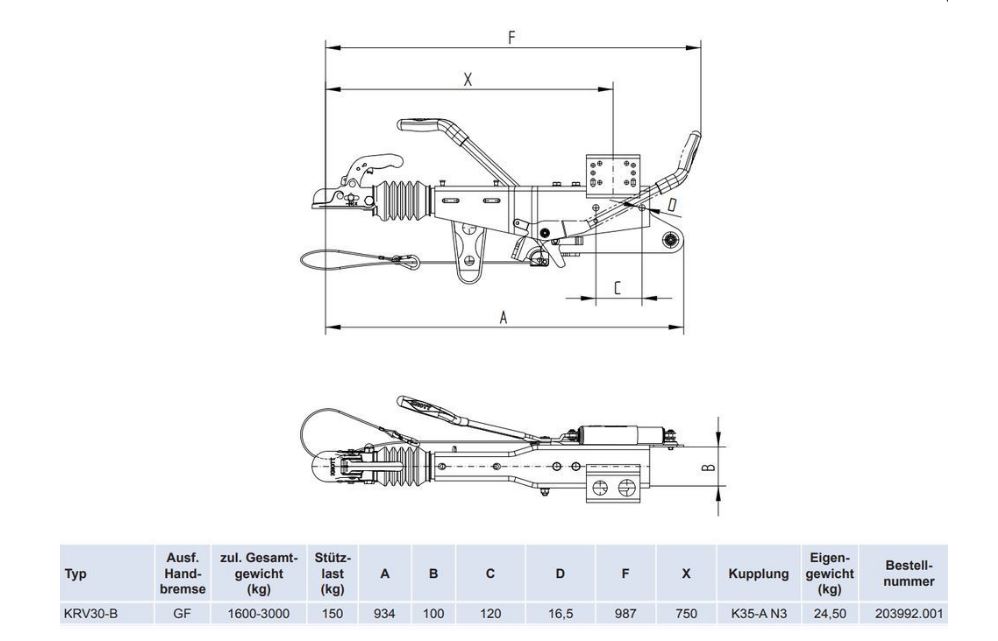 F

X

D

C

A

B

| Typ | Ausf. Handbremse | zul. Gesamtgewicht (kg) | Stützlast (kg) | A | B | C | D | F | X | Kupplung | Eigengewicht (kg) | Bestellnummer |
|---|---|---|---|---|---|---|---|---|---|---|---|---|
| KRV30-B | GF | 1600-3000 | 150 | 934 | 100 | 120 | 16,5 | 987 | 750 | K35-A N3 | 24,50 | 203992.001 |